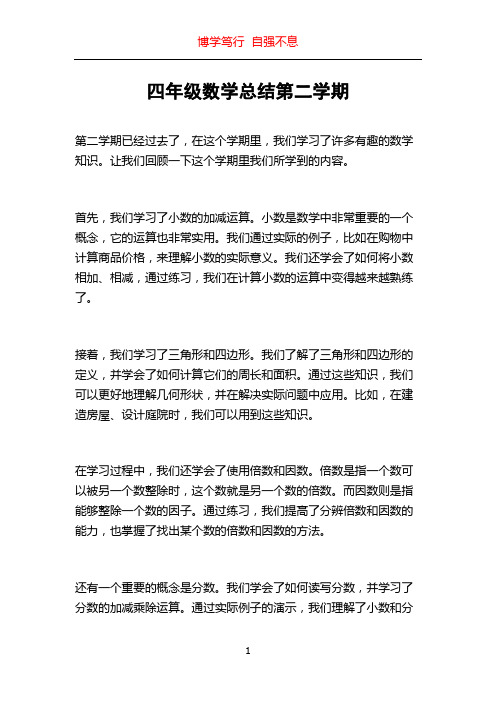 博学笃行 自强不息

四年级数学总结第二学期

第二学期已经过去了，在这个学期里，我们学习了许多有趣的数学知识。让我们回顾一下这个学期里我们所学到的内容。

首先，我们学习了小数的加减运算。小数是数学中非常重要的一个概念，它的运算也非常实用。我们通过实际的例子，比如在购物中计算商品价格，来理解小数的实际意义。我们还学会了如何将小数相加、相减，通过练习，我们在计算小数的运算中变得越来越熟练了。

接着，我们学习了三角形和四边形。我们了解了三角形和四边形的定义，并学会了如何计算它们的周长和面积。通过这些知识，我们可以更好地理解几何形状，并在解决实际问题中应用。比如，在建造房屋、设计庭院时，我们可以用到这些知识。

在学习过程中，我们还学会了使用倍数和因数。倍数是指一个数可以被另一个数整除时，这个数就是另一个数的倍数。而因数则是指能够整除一个数的因子。通过练习，我们提高了分辨倍数和因数的能力，也掌握了找出某个数的倍数和因数的方法。

还有一个重要的概念是分数。我们学会了如何读写分数，并学习了分数的加减乘除运算。通过实际例子的演示，我们理解了小数和分

1